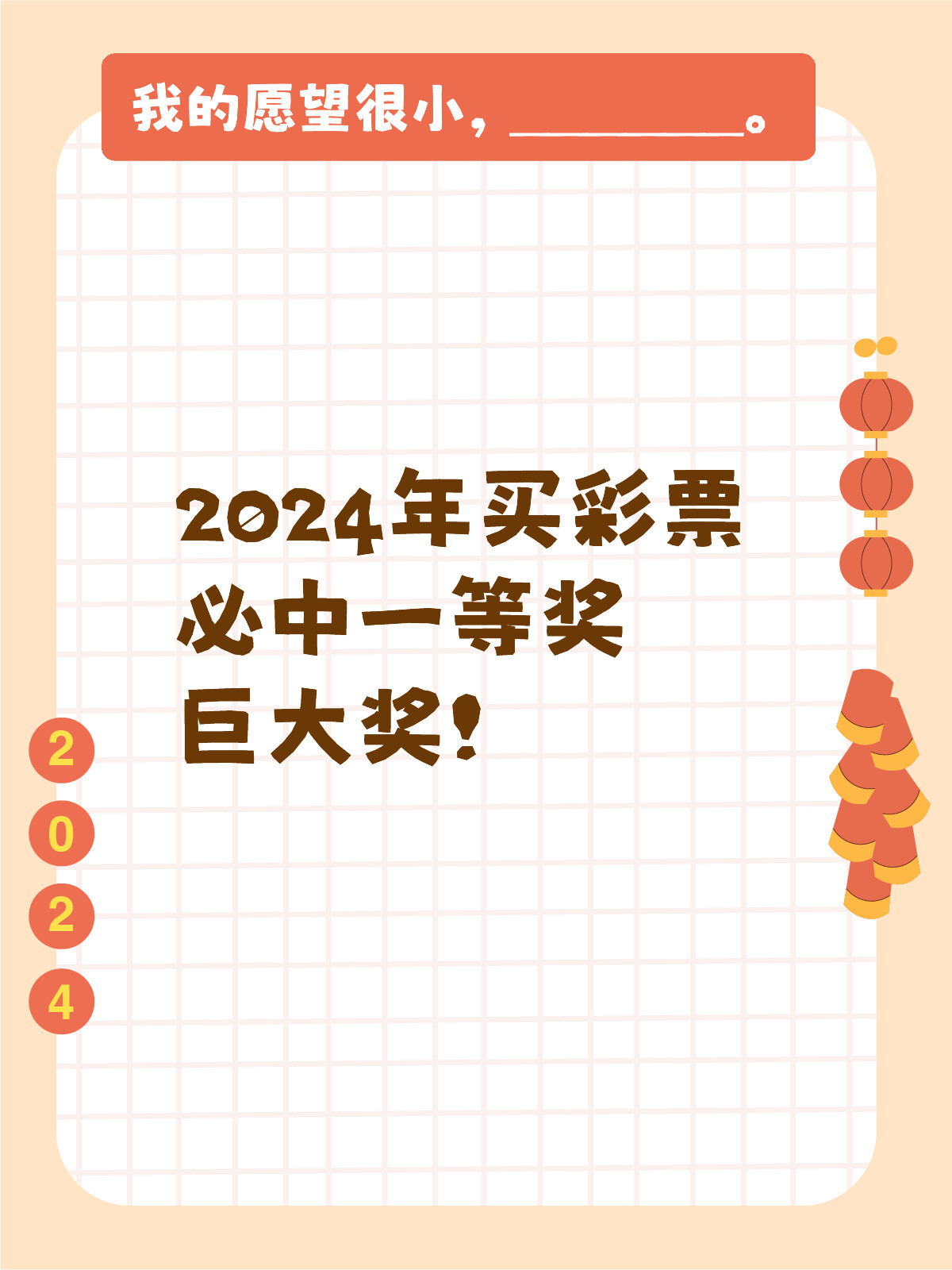 我的愿望很小，________。

2024年买彩票
必中一等奖
巨大奖！

2
0
2
4